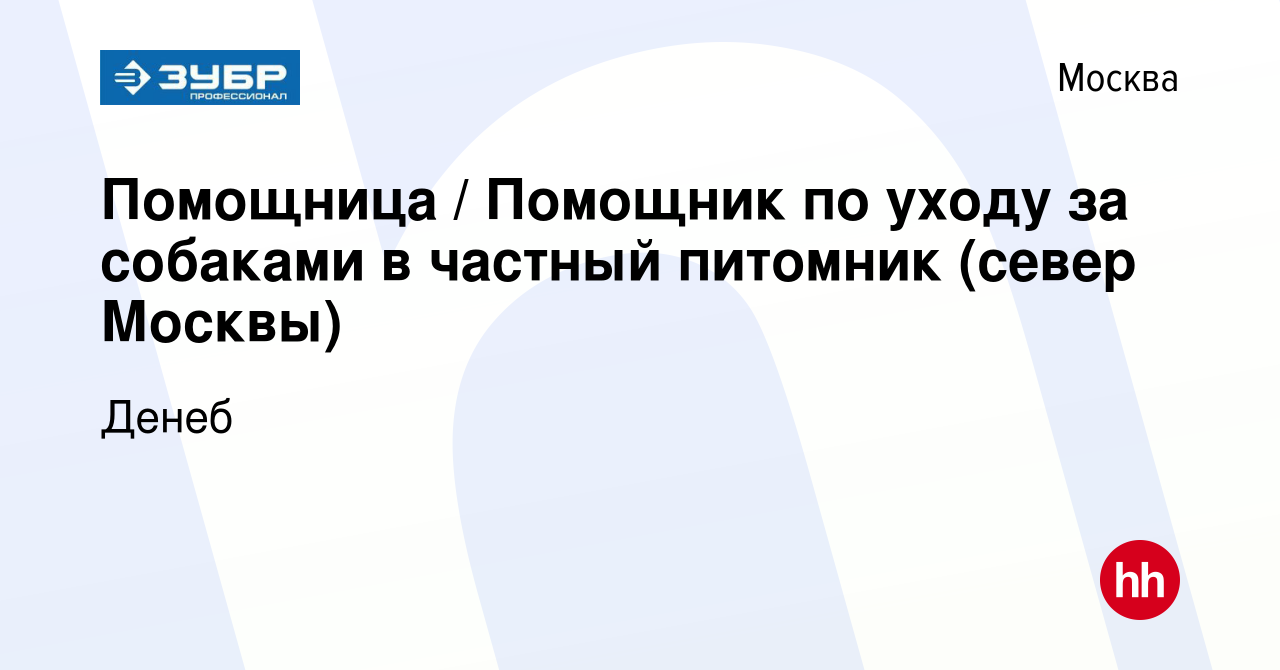 ЗУБР ПРОФЕССИОНАЛ

Москва

Помощница / Помощник по уходу за собаками в частный питомник (север Москвы)

Денеб

hh